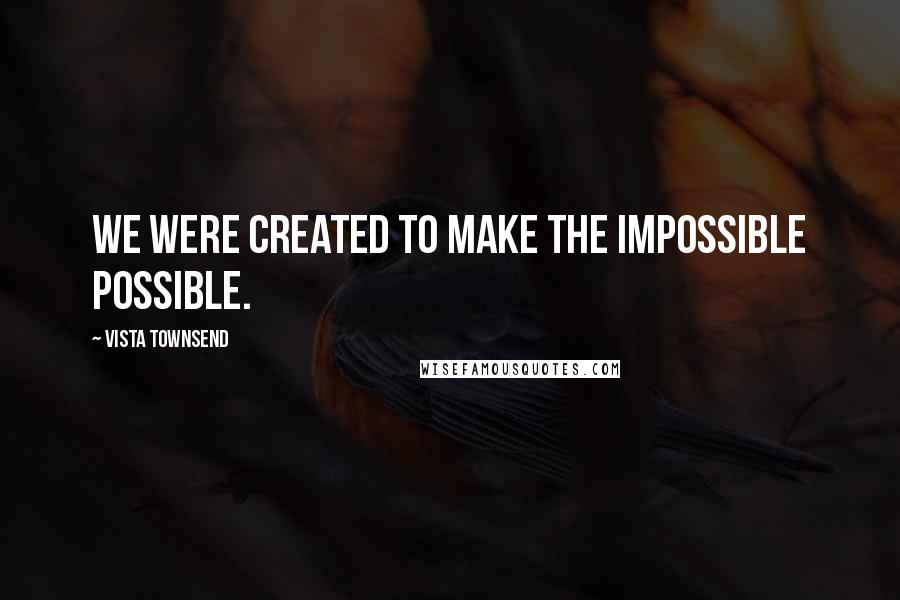 WE WERE CREATED TO MAKE THE IMPOSSIBLE POSSIBLE.

~ VISTA TOWNSEND

WISEFAMOUSQUOTES.COM